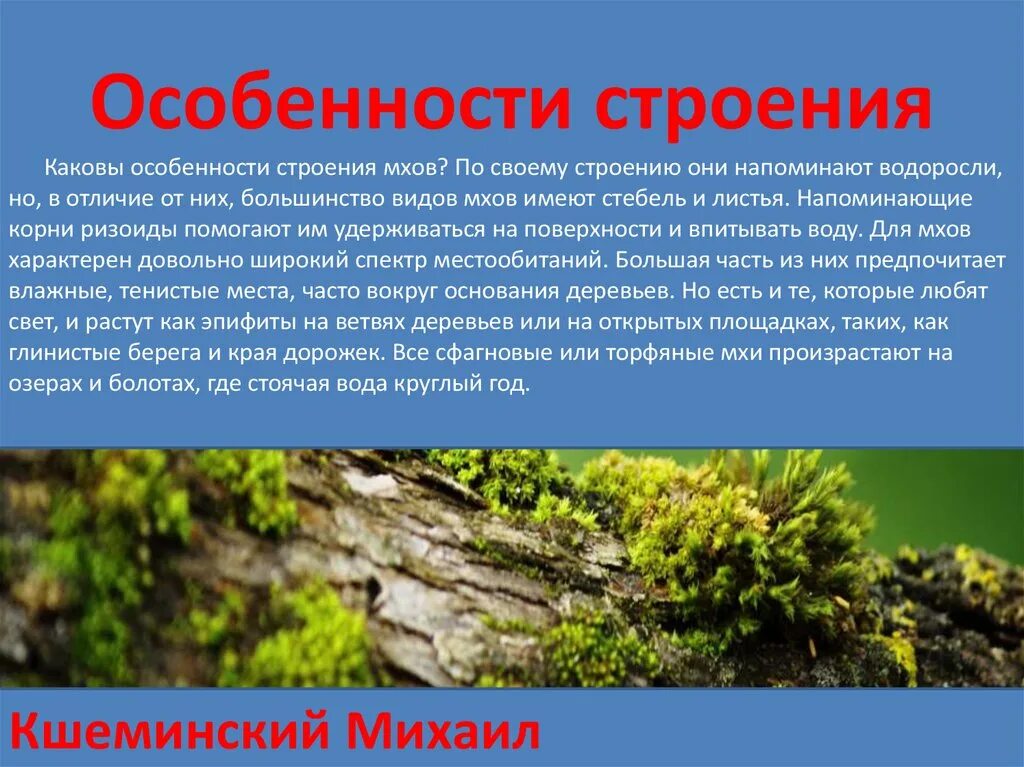 Особенности строения

Каковы особенности строения мхов? По своему строению они напоминают водоросли, но, в отличие от них, большинство видов мхов имеют стебель и листья. Напоминающие корни ризоиды помогают им удерживаться на поверхности и впитывать воду. Для мхов характерен довольно широкий спектр местообитаний. Большая часть из них предпочитает влажные, тенистые места, часто вокруг основания деревьев. Но есть и те, которые любят свет, и растут как эпифиты на ветвях деревьев или на открытых площадках, таких, как глинистые берега и края дорожек. Все сфагновые или торфяные мхи произрастают на озерах и болотах, где стоячая вода круглый год.

Кшеминский Михаил